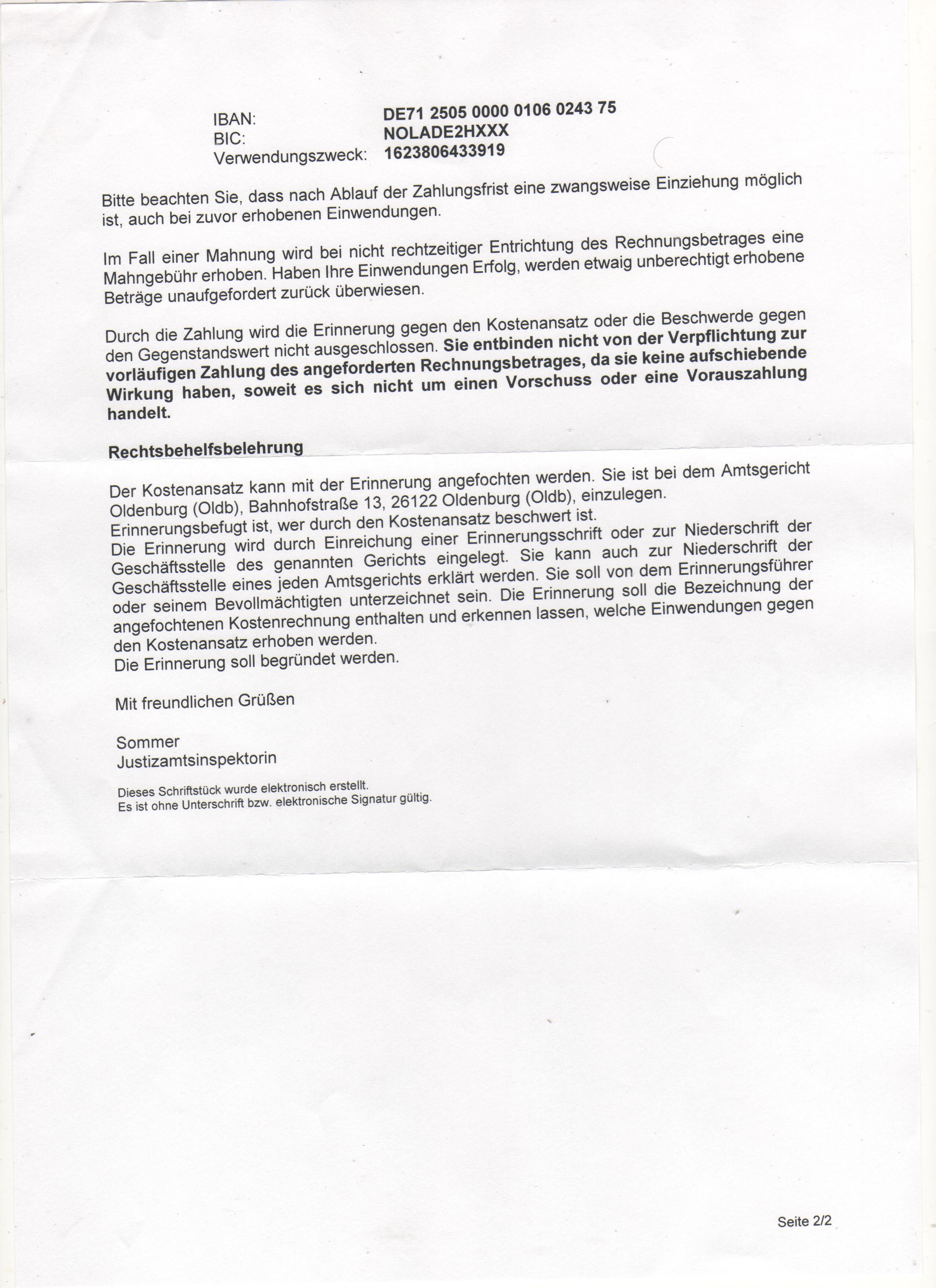 IBAN: DE71 2505 0000 0106 0243 75
BIC: NOLADE2HXXX
Verwendungszweck: 1623806433919

Bitte beachten Sie, dass nach Ablauf der Zahlungsfrist eine zwangsweise Einziehung möglich ist, auch bei zuvor erhobenen Einwendungen.

Im Fall einer Mahnung wird bei nicht rechtzeitiger Entrichtung des Rechnungsbetrages eine Mahngebühr erhoben. Haben Ihre Einwendungen Erfolg, werden etwaig unberechtigt erhobene Beträge unaufgefordert zurück überwiesen.

Durch die Zahlung wird die Erinnerung gegen den Kostenansatz oder die Beschwerde gegen den Gegenstandswert nicht ausgeschlossen. Sie entbinden nicht von der Verpflichtung zur vorläufigen Zahlung des angeforderten Rechnungsbetrages, da sie keine aufschiebende Wirkung haben, soweit es sich nicht um einen Vorschuss oder eine Vorauszahlung handelt.

Rechtsbehelfsbelehrung

Der Kostenansatz kann mit der Erinnerung angefochten werden. Sie ist bei dem Amtsgericht Oldenburg (Oldb), Bahnhofstraße 13, 26122 Oldenburg (Oldb), einzulegen.
Erinnerungsbefugt ist, wer durch den Kostenansatz beschwert ist.
Die Erinnerung wird durch Einreichung einer Erinnerungsschrift oder zur Niederschrift der Geschäftsstelle des genannten Gerichts eingelegt. Sie kann auch zur Niederschrift der Geschäftsstelle eines jeden Amtsgerichts erklärt werden. Sie soll von dem Erinnerungsführer oder seinem Bevollmächtigten unterzeichnet sein. Die Erinnerung soll die Bezeichnung der angefochtenen Kostenrechnung enthalten und erkennen lassen, welche Einwendungen gegen den Kostenansatz erhoben werden.
Die Erinnerung soll begründet werden.

Mit freundlichen Grüßen

Sommer
Justizamtsinspektorin

Dieses Schriftstück wurde elektronisch erstellt.
Es ist ohne Unterschrift bzw. elektronische Signatur gültig.

Seite 2/2